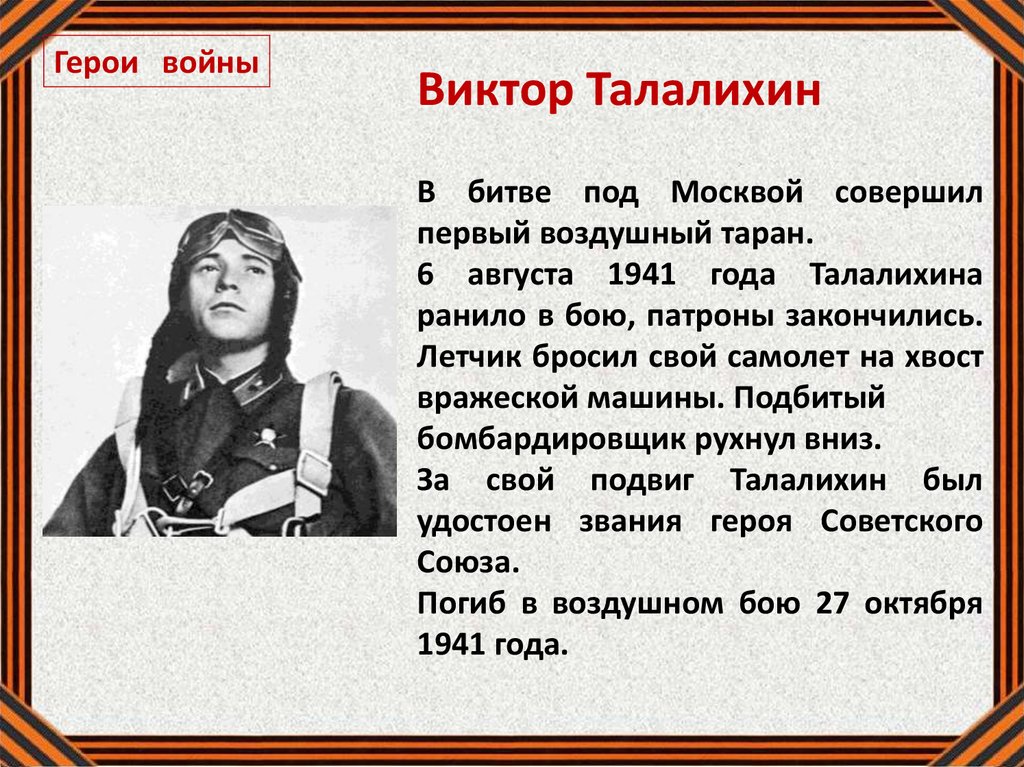 Герои войны

Виктор Талалихин

В битве под Москвой совершил первый воздушный таран.

6 августа 1941 года Талалихина ранило в бою, патроны закончились. Летчик бросил свой самолет на хвост вражеской машины. Подбитый бомбардировщик рухнул вниз.

За свой подвиг Талалихин был удостоен звания героя Советского Союза.

Погиб в воздушном бою 27 октября 1941 года.